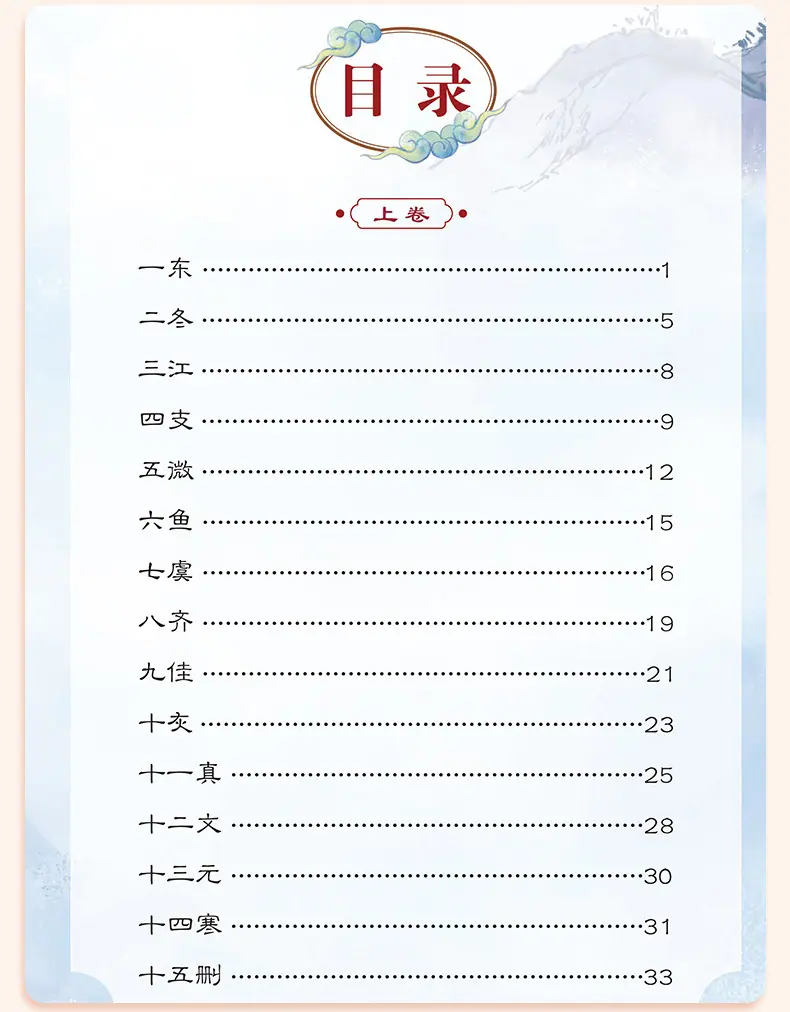 目录

上卷

一东 1

二冬 5

三江 8

四支 9

五微 12

六鱼 15

七虞 16

八齐 19

九佳 21

十灰 23

十一真 25

十二文 28

十三元 30

十四寒 31

十五删 33